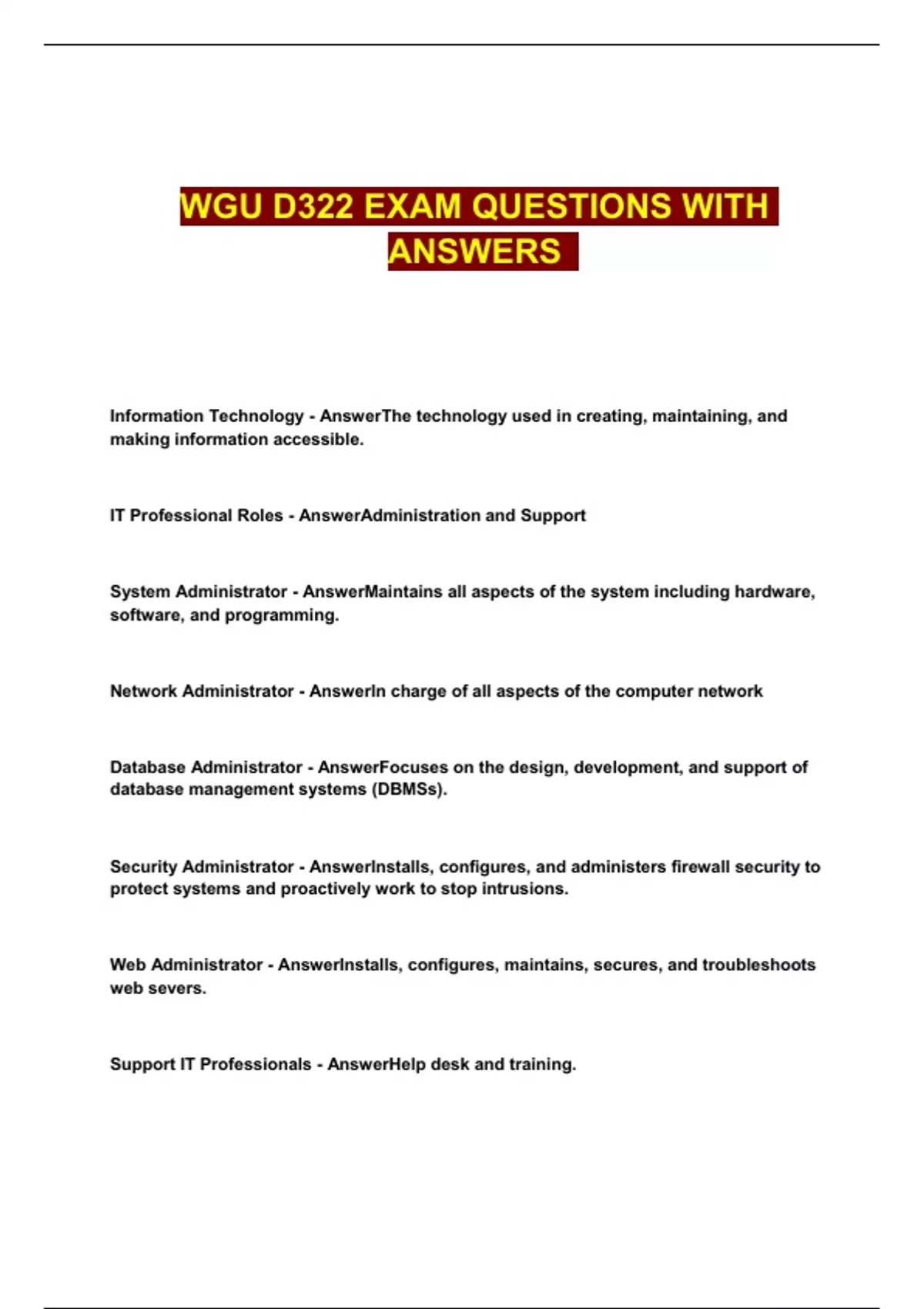 WGU D322 EXAM QUESTIONS WITH ANSWERS

Information Technology - AnswerThe technology used in creating, maintaining, and making information accessible.

IT Professional Roles - AnswerAdministration and Support

System Administrator - AnswerMaintains all aspects of the system including hardware, software, and programming.

Network Administrator - AnswerIn charge of all aspects of the computer network

Database Administrator - AnswerFocuses on the design, development, and support of database management systems (DBMSs).

Security Administrator - AnswerInstalls, configures, and administers firewall security to protect systems and proactively work to stop intrusions.

Web Administrator - AnswerInstalls, configures, maintains, secures, and troubleshoots web severs.

Support IT Professionals - AnswerHelp desk and training.